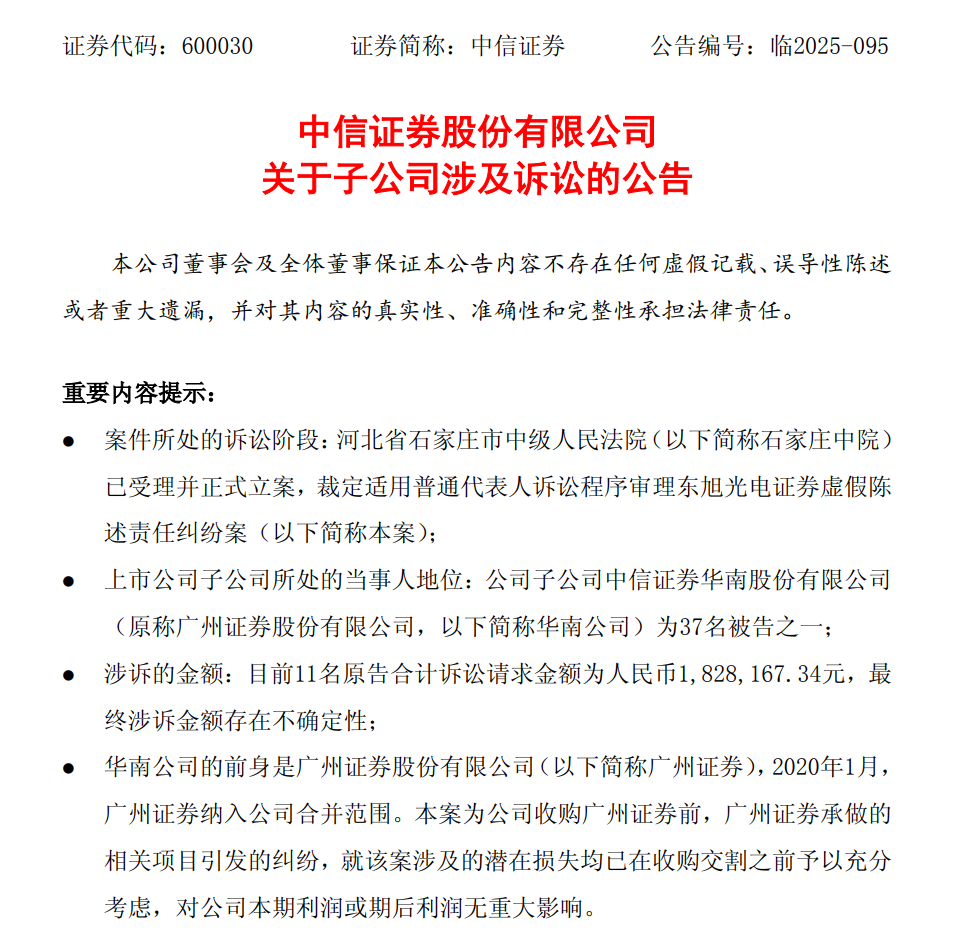 证券代码：600030　　　证券简称：中信证券　　　公告编号：临2025-095

中信证券股份有限公司
关于子公司涉及诉讼的公告

本公司董事会及全体董事保证本公告内容不存在任何虚假记载、误导性陈述或者重大遗漏，并对其内容的真实性、准确性和完整性承担法律责任。

重要内容提示：

● 案件所处的诉讼阶段：河北省石家庄市中级人民法院（以下简称石家庄中院）已受理并正式立案，裁定适用普通代表人诉讼程序审理东旭光电证券虚假陈述责任纠纷案（以下简称本案）；

● 上市公司子公司所处的当事人地位：公司子公司中信证券华南股份有限公司（原称广州证券股份有限公司，以下简称华南公司）为37名被告之一；

● 涉诉的金额：目前11名原告合计诉讼请求金额为人民币1,828,167.34元，最终涉诉金额存在不确定性；

● 华南公司的前身是广州证券股份有限公司（以下简称广州证券），2020年1月，广州证券纳入公司合并范围。本案为公司收购广州证券前，广州证券承做的相关项目引发的纠纷，就该案涉及的潜在损失均已在收购交割之前予以充分考虑，对公司本期利润或期后利润无重大影响。